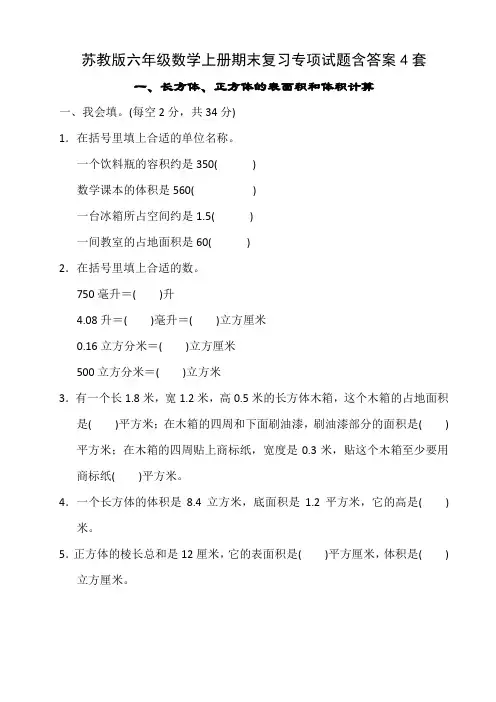 苏教版六年级数学上册期末复习专项试题含答案 4 套

一、长方体、正方体的表面积和体积计算

一、我会填。(每空 2 分，共 34 分)

1. 在括号里填上合适的单位名称。

一个饮料瓶的容积约是 350(　　)

数学课本的体积是 560(　　)

一台冰箱所占空间约是 1.5(　　)

一间教室的占地面积是 60(　　)

2. 在括号里填上合适的数。

750 毫升＝(　　)升

4.08 升＝(　　)毫升＝(　　)立方厘米

0.16 立方分米＝(　　)立方厘米

500 立方分米＝(　　)立方米

3. 有一个长 1.8 米，宽 1.2 米，高 0.5 米的长方体木箱，这个木箱的占地面积是(　　)平方米；在木箱的四周和下面刷油漆，刷油漆部分的面积是(　　)平方米；在木箱的四周贴上商标纸，宽度是 0.3 米，贴这个木箱至少要用商标纸(　　)平方米。

4. 一个长方体的体积是 8.4 立方米，底面积是 1.2 平方米，它的高是(　　)米。

5. 正方体的棱长总和是 12 厘米，它的表面积是(　　)平方厘米，体积是(　　)立方厘米。